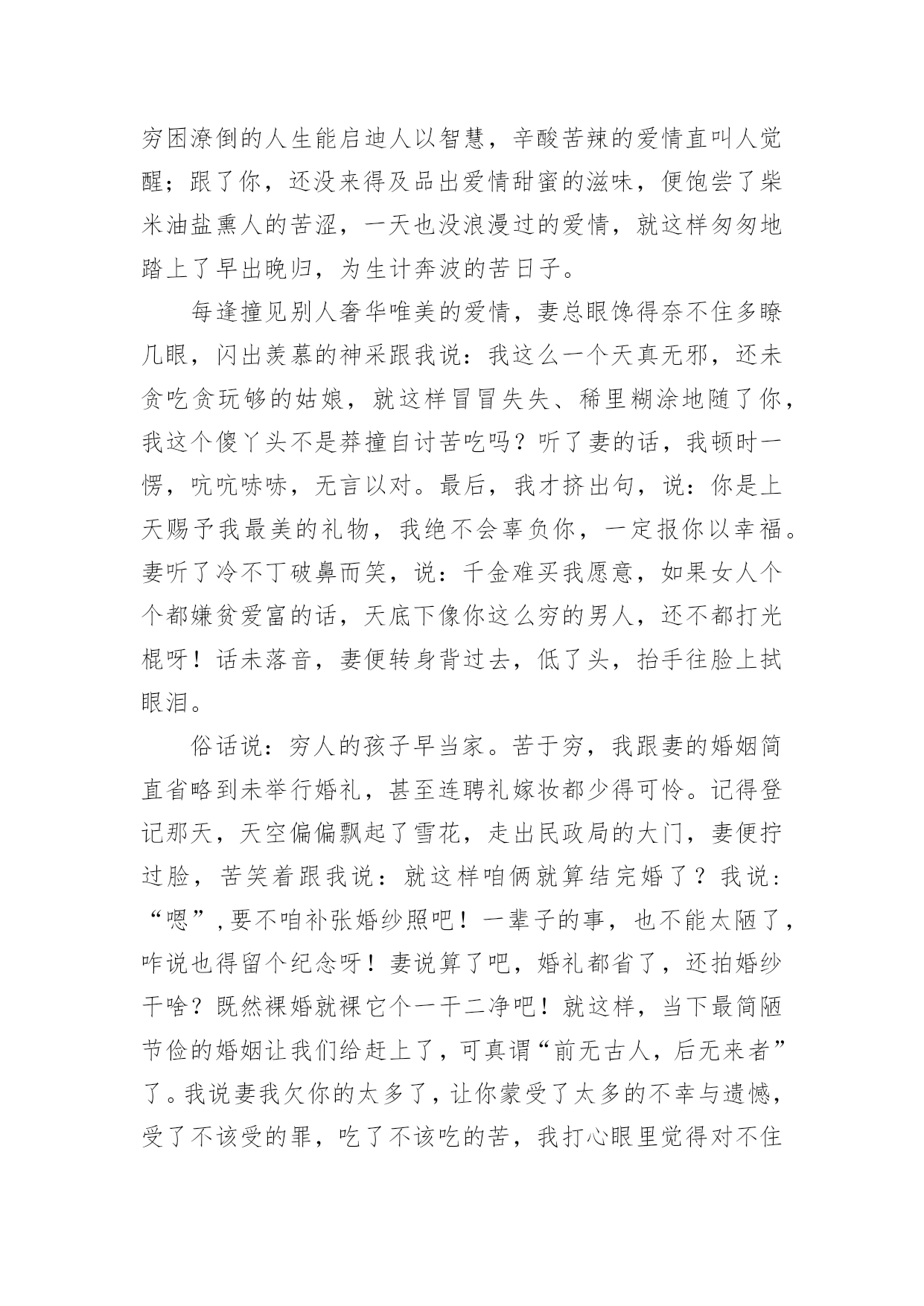 穷困潦倒的人生能启迪人以智慧，辛酸苦辣的爱情直叫人觉醒；跟了你，还没来得及品出爱情甜蜜的滋味，便饱尝了柴米油盐熏人的苦涩，一天也没浪漫过的爱情，就这样匆匆地踏上了早出晚归，为生计奔波的苦日子。

每逢撞见别人奢华唯美的爱情，妻总眼馋得奈不住多瞭几眼，闪出羡慕的神采跟我说：我这么一个天真无邪，还未贪吃贪玩够的姑娘，就这样冒冒失失、稀里糊涂地随了你，我这个傻丫头不是莽撞自讨苦吃吗？听了妻的话，我顿时一愣，吭吭哧哧，无言以对。最后，我才挤出句，说：你是上天赐予我最美的礼物，我绝不会辜负你，一定报你以幸福。妻听了冷不丁破鼻而笑，说：千金难买我愿意，如果女人个个都嫌贫爱富的话，天底下像你这么穷的男人，还不都打光棍呀！话未落音，妻便转身背过去，低了头，抬手往脸上拭眼泪。

俗话说：穷人的孩子早当家。苦于穷，我跟妻的婚姻简直省略到未举行婚礼，甚至连聘礼嫁妆都少得可怜。记得登记那天，天空偏偏飘起了雪花，走出民政局的大门，妻便拧过脸，苦笑着跟我说：就这样咱俩就算结完婚了？我说：“嗯”,要不咱补张婚纱照吧！一辈子的事，也不能太陋了，咋说也得留个纪念呀！妻说算了吧，婚礼都省了，还拍婚纱干啥？既然裸婚就裸它个一干二净吧！就这样，当下最简陋节俭的婚姻让我们给赶上了，可真谓“前无古人，后无来者”了。我说妻我欠你的太多了，让你蒙受了太多的不幸与遗憾，受了不该受的罪，吃了不该吃的苦，我打心眼里觉得对不住